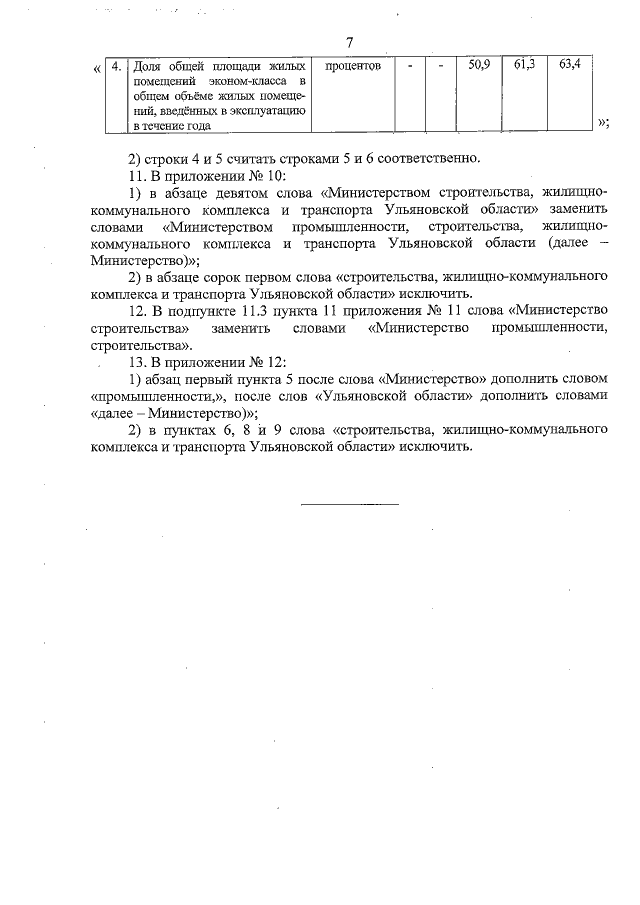 7

«

| 4. | Доля общей площади жилых помещений эконом-класса в общем объёме жилых помещений, введённых в эксплуатацию в течение года | процентов | - | - | 50,9 | 61,3 | 63,4 |
|---|---|---|---|---|---|---|---|

»;

2) строки 4 и 5 считать строками 5 и 6 соответственно.

11. В приложении № 10:

1) в абзаце девятом слова «Министерством строительства, жилищно-коммунального комплекса и транспорта Ульяновской области» заменить словами «Министерством промышленности, строительства, жилищно-коммунального комплекса и транспорта Ульяновской области (далее – Министерство)»;

2) в абзаце сорок первом слова «строительства, жилищно-коммунального комплекса и транспорта Ульяновской области» исключить.

12. В подпункте 11.3 пункта 11 приложения № 11 слова «Министерство строительства» заменить словами «Министерство промышленности, строительства».

13. В приложении № 12:

1) абзац первый пункта 5 после слова «Министерство» дополнить словом «промышленности,», после слов «Ульяновской области» дополнить словами «далее – Министерство)»;

2) в пунктах 6, 8 и 9 слова «строительства, жилищно-коммунального комплекса и транспорта Ульяновской области» исключить.